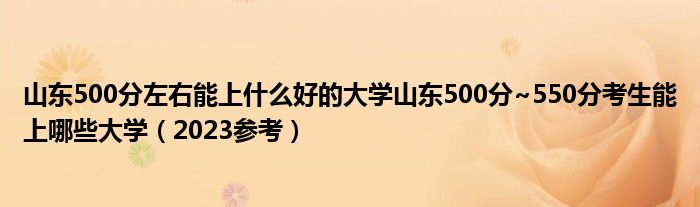 山东500分左右能上什么好的大学山东500分~550分考生能上哪些大学（2023参考）